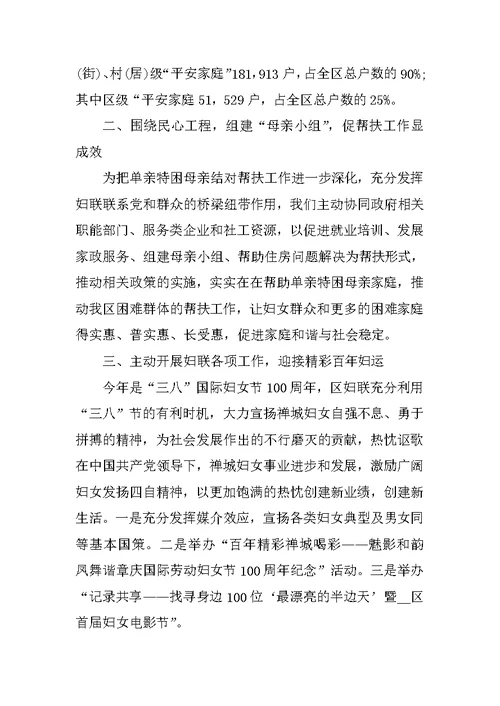 (街)、村(居)级“平安家庭”181,913 户，占全区总户数的 90%；其中区级“平安家庭 51，529 户，占全区总户数的 25%。

二、围绕民心工程，组建“母亲小组”，促帮扶工作显成效

为把单亲特困母亲结对帮扶工作进一步深化，充分发挥妇联联系党和群众的桥梁纽带作用，我们主动协同政府相关职能部门、服务类企业和社工资源，以促进就业培训、发展家政服务、组建母亲小组、帮助住房问题解决为帮扶形式，推动相关政策的实施，实实在在帮助单亲特困母亲家庭，推动我区困难群体的帮扶工作，让妇女群众和更多的困难家庭得实惠、普实惠、长受惠，促进家庭和谐与社会稳定。

三、主动开展妇联各项工作，迎接精彩百年妇运

今年是“三八”国际妇女节 100 周年，区妇联充分利用“三八”节的有利时机，大力宣扬禅城妇女自强不息、勇于拼搏的精神，为社会发展作出的不行磨灭的贡献，热忱讴歌在中国共产党领导下，禅城妇女事业进步和发展，激励广阔妇女发扬四自精神，以更加饱满的热忱创建新业绩，创建新生活。一是充分发挥媒介效应，宣扬各类妇女典型及男女同等基本国策。二是举办“百年精彩禅城喝彩——魅影和韵凤舞谐章庆国际劳动妇女节 100 周年纪念”活动。三是举办“记录共享——找寻身边 100 位‘最漂亮的半边天’暨__区首届妇女电影节”。